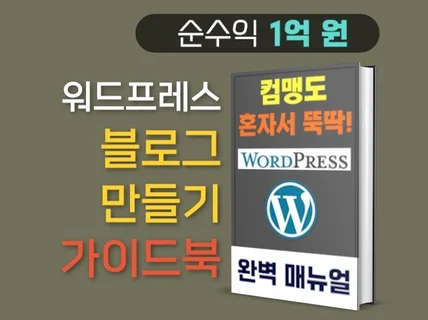 순수익 1억 원

워드프레스
블로그
만들기
가이드북

컴맹도
혼자서 뚝딱!

WORDPRESS

W

완벽 매뉴얼